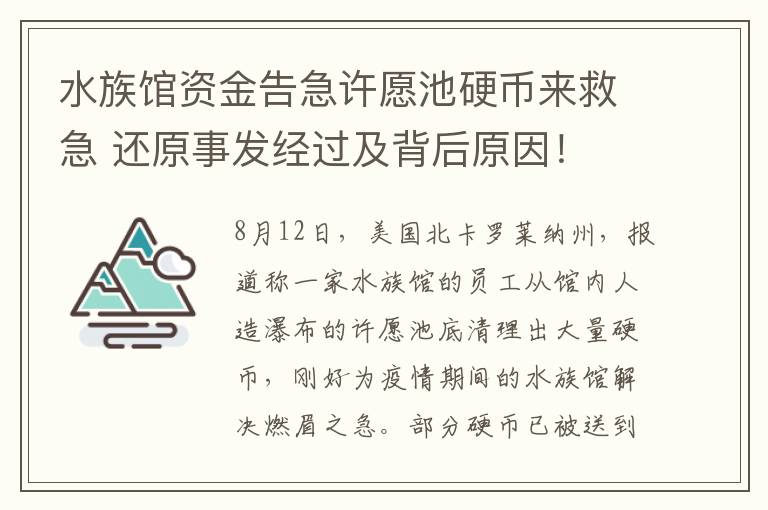 水族馆资金告急许愿池硬币来救急 还原事发经过及背后原因！

8月12日，美国北卡罗莱纳州，报道称一家水族馆的员工从馆内人造瀑布的许愿池底清理出大量硬币，刚好为疫情期间的水族馆解决燃眉之急。部分硬币已被送到